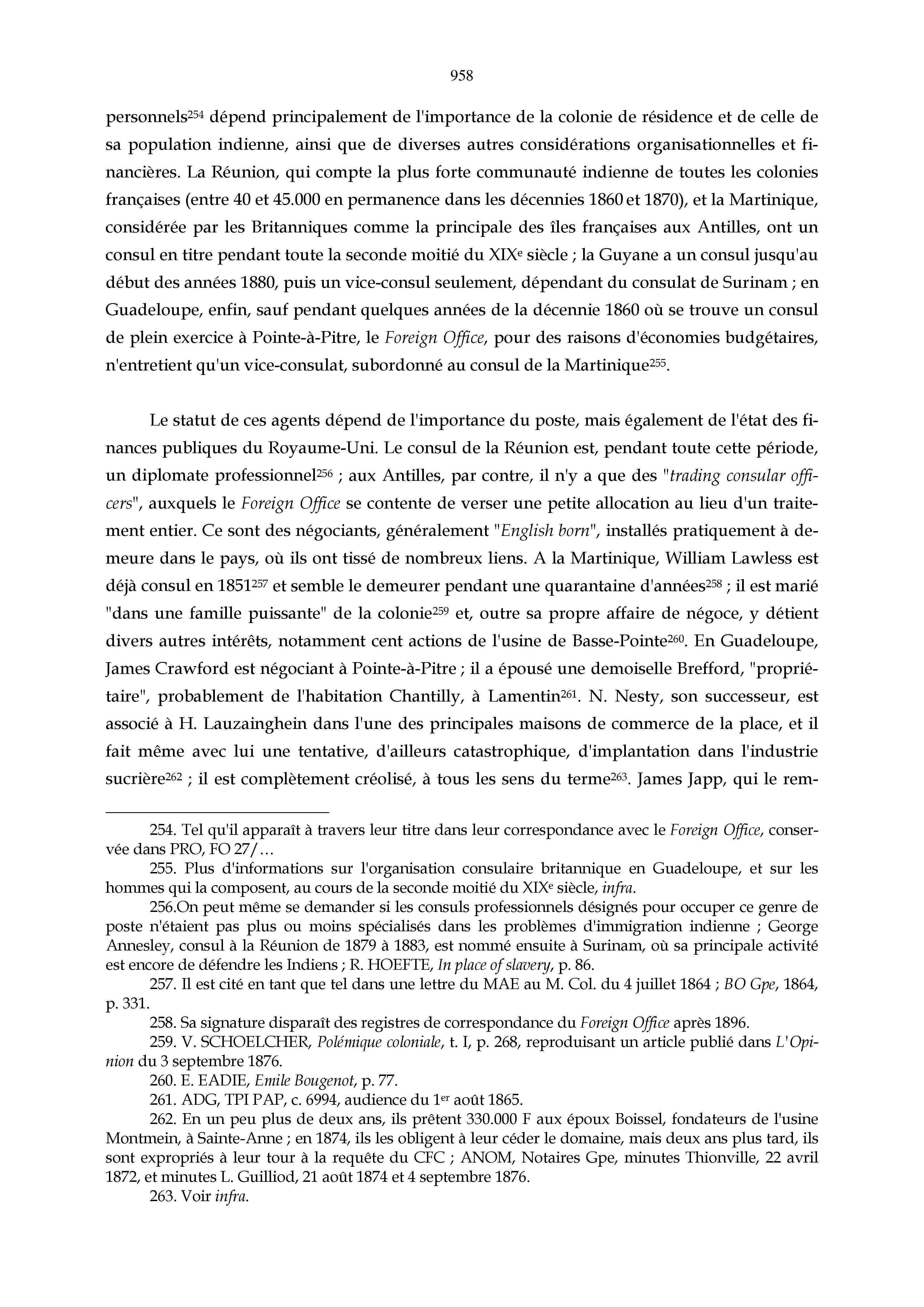 958

personnels$^{254}$ dépend principalement de l'importance de la colonie de résidence et de celle de sa population indienne, ainsi que de diverses autres considérations organisationnelles et financières. La Réunion, qui compte la plus forte communauté indienne de toutes les colonies françaises (entre 40 et 45.000 en permanence dans les décennies 1860 et 1870), et la Martinique, considérée par les Britanniques comme la principale des îles françaises aux Antilles, ont un consul en titre pendant toute la seconde moitié du XIX$^{e}$ siècle ; la Guyane a un consul jusqu'au début des années 1880, puis un vice-consul seulement, dépendant du consulat de Surinam ; en Guadeloupe, enfin, sauf pendant quelques années de la décennie 1860 où se trouve un consul de plein exercice à Pointe-à-Pitre, le Foreign Office, pour des raisons d'économies budgétaires, n'entretient qu'un vice-consulat, subordonné au consul de la Martinique$^{255}$.

Le statut de ces agents dépend de l'importance du poste, mais également de l'état des finances publiques du Royaume-Uni. Le consul de la Réunion est, pendant toute cette période, un diplomate professionnel$^{256}$ ; aux Antilles, par contre, il n'y a que des "trading consular officers", auxquels le Foreign Office se contente de verser une petite allocation au lieu d'un traitement entier. Ce sont des négociants, généralement "English born", installés pratiquement à demeure dans le pays, où ils ont tissé de nombreux liens. A la Martinique, William Lawless est déjà consul en 1851$^{257}$ et semble le demeurer pendant une quarantaine d'années$^{258}$ ; il est marié "dans une famille puissante" de la colonie$^{259}$ et, outre sa propre affaire de négoce, y détient divers autres intérêts, notamment cent actions de l'usine de Basse-Pointe$^{260}$. En Guadeloupe, James Crawford est négociant à Pointe-à-Pitre ; il a épousé une demoiselle Brefford, "propriétaire", probablement de l'habitation Chantilly, à Lamentin$^{261}$. N. Nesty, son successeur, est associé à H. Lauzainghein dans l'une des principales maisons de commerce de la place, et il fait même avec lui une tentative, d'ailleurs catastrophique, d'implantation dans l'industrie sucrière$^{262}$ ; il est complètement créolisé, à tous les sens du terme$^{263}$. James Japp, qui le rem-

254. Tel qu'il apparaît à travers leur titre dans leur correspondance avec le Foreign Office, conservée dans PRO, FO 27/…

255. Plus d'informations sur l'organisation consulaire britannique en Guadeloupe, et sur les hommes qui la composent, au cours de la seconde moitié du XIX$^{e}$ siècle, infra.

256.On peut même se demander si les consuls professionnels désignés pour occuper ce genre de poste n'étaient pas plus ou moins spécialisés dans les problèmes d'immigration indienne ; George Annesley, consul à la Réunion de 1879 à 1883, est nommé ensuite à Surinam, où sa principale activité est encore de défendre les Indiens ; R. HOEFTE, In place of slavery, p. 86.

257. Il est cité en tant que tel dans une lettre du MAE au M. Col. du 4 juillet 1864 ; BO Gpe, 1864, p. 331.

258. Sa signature disparaît des registres de correspondance du Foreign Office après 1896.

259. V. SCHOELCHER, Polémique coloniale, t. I, p. 268, reproduisant un article publié dans L'Opinion du 3 septembre 1876.

260. E. EADIE, Emile Bougenot, p. 77.

261. ADG, TPI PAP, c. 6994, audience du 1$^{er}$ août 1865.

262. En un peu plus de deux ans, ils prêtent 330.000 F aux époux Boissel, fondateurs de l'usine Montmein, à Sainte-Anne ; en 1874, ils les obligent à leur céder le domaine, mais deux ans plus tard, ils sont expropriés à leur tour à la requête du CFC ; ANOM, Notaires Gpe, minutes Thionville, 22 avril 1872, et minutes L. Guilliod, 21 août 1874 et 4 septembre 1876.

263. Voir infra.